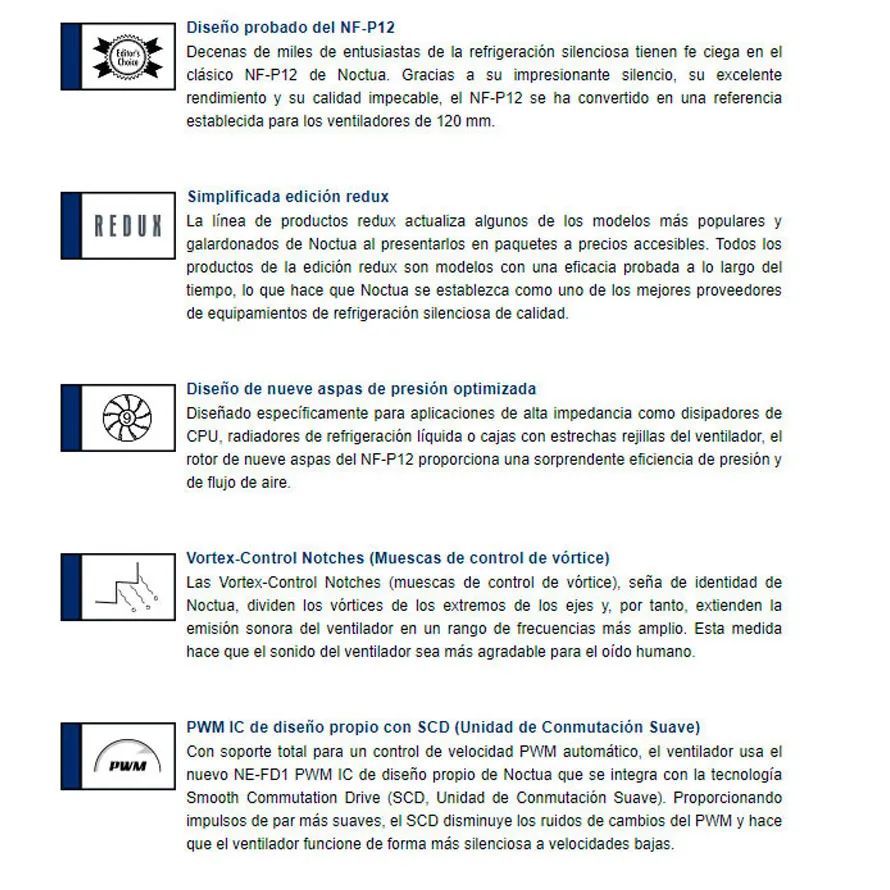 Editor's Choice

Diseño probado del NF-P12
Decenas de miles de entusiastas de la refrigeración silenciosa tienen fe ciega en el clásico NF-P12 de Noctua. Gracias a su impresionante silencio, su excelente rendimiento y su calidad impecable, el NF-P12 se ha convertido en una referencia establecida para los ventiladores de 120 mm.

REDUX

Simplificada edición redux
La línea de productos redux actualiza algunos de los modelos más populares y galardonados de Noctua al presentarlos en paquetes a precios accesibles. Todos los productos de la edición redux son modelos con una eficacia probada a lo largo del tiempo, lo que hace que Noctua se establezca como uno de los mejores proveedores de equipamientos de refrigeración silenciosa de calidad.

9

Diseño de nueve aspas de presión optimizada
Diseñado específicamente para aplicaciones de alta impedancia como disipadores de CPU, radiadores de refrigeración líquida o cajas con estrechas rejillas del ventilador, el rotor de nueve aspas del NF-P12 proporciona una sorprendente eficiencia de presión y de flujo de aire.

Vortex-Control Notches (Muescas de control de vórtice)
Las Vortex-Control Notches (muescas de control de vórtice), seña de identidad de Noctua, dividen los vórtices de los extremos de los ejes y, por tanto, extienden la emisión sonora del ventilador en un rango de frecuencias más amplio. Esta medida hace que el sonido del ventilador sea más agradable para el oído humano.

PWM

PWM IC de diseño propio con SCD (Unidad de Conmutación Suave)
Con soporte total para un control de velocidad PWM automático, el ventilador usa el nuevo NE-FD1 PWM IC de diseño propio de Noctua que se integra con la tecnología Smooth Commutation Drive (SCD, Unidad de Conmutación Suave). Proporcionando impulsos de par más suaves, el SCD disminuye los ruidos de cambios del PWM y hace que el ventilador funcione de forma más silenciosa a velocidades bajas.